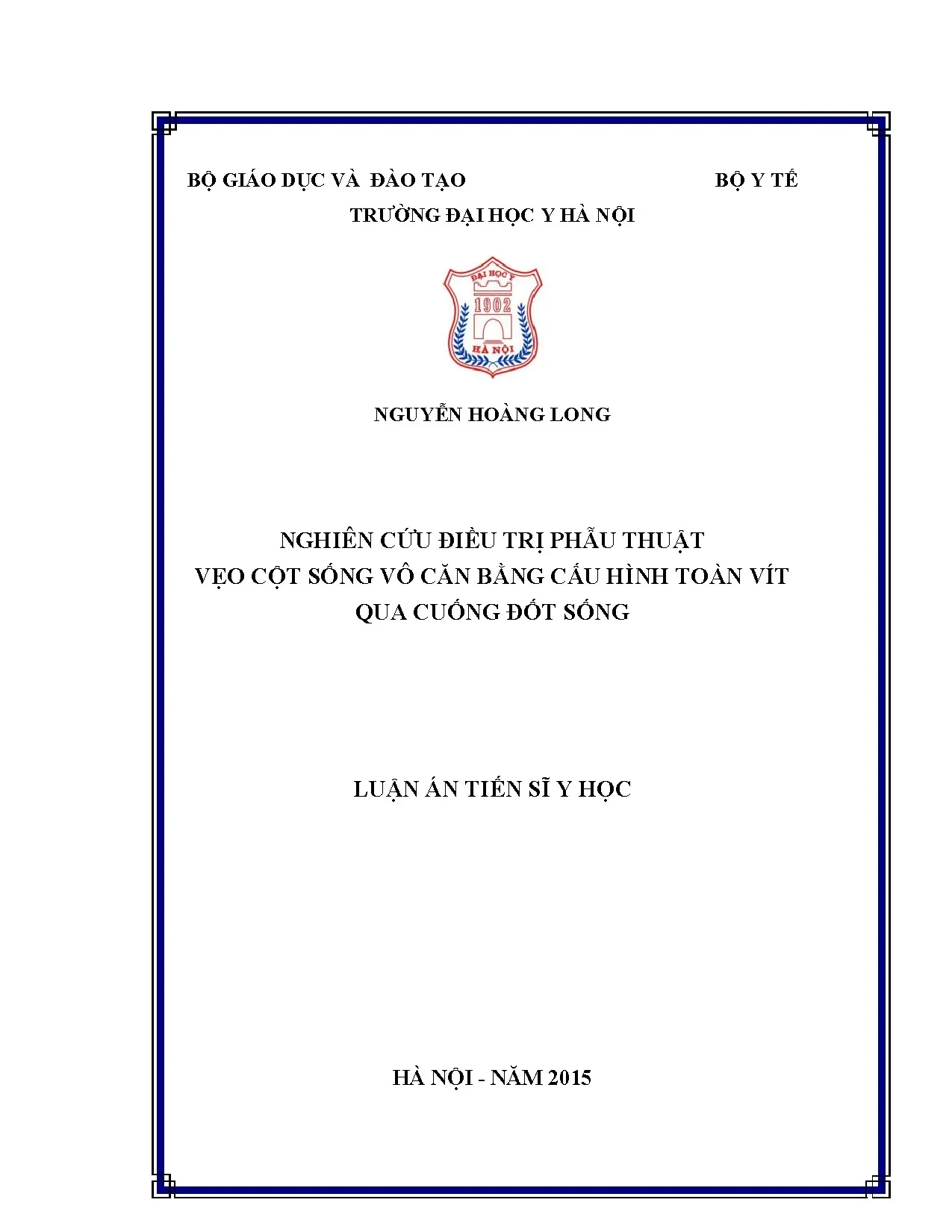 BỘ GIÁO DỤC VÀ ĐÀO TẠO BỘ Y TẾ

TRƯỜNG ĐẠI HỌC Y HÀ NỘI

ĐẠI HỌC Y
1902
HÀ NỘI

NGUYỄN HOÀNG LONG

NGHIÊN CỨU ĐIỀU TRỊ PHẪU THUẬT
VẸO CỘT SỐNG VÔ CĂN BẰNG CẤU HÌNH TOÀN VÍT
QUA CUỐNG ĐỐT SỐNG

LUẬN ÁN TIẾN SĨ Y HỌC

HÀ NỘI - NĂM 2015